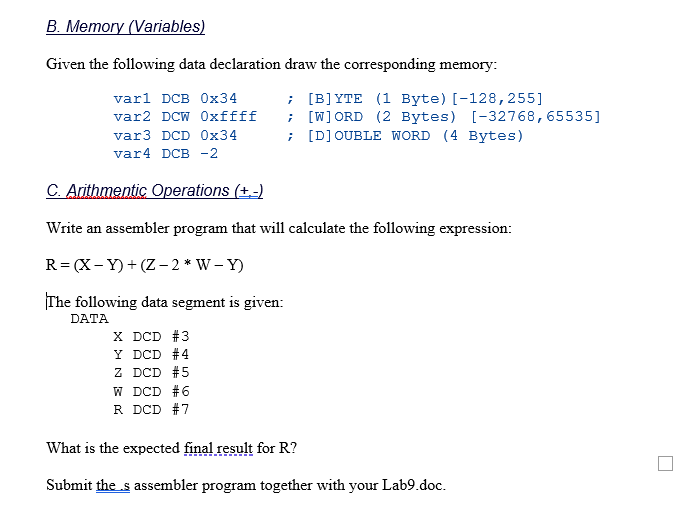 B. Memory (Variables)

Given the following data declaration draw the corresponding memory:

var1 DCB 0x34 ; [B]YTE (1 Byte)[-128,255]
var2 DCW 0xffff ; [W]ORD (2 Bytes) [-32768,65535]
var3 DCD 0x34 ; [D]OUBLE WORD (4 Bytes)
var4 DCB -2

C. Arithmentic Operations (+,-)

Write an assembler program that will calculate the following expression:

R = (X – Y) + (Z – 2 * W – Y)

The following data segment is given:
DATA
X DCD #3
Y DCD #4
Z DCD #5
W DCD #6
R DCD #7

What is the expected final result for R?

Submit the .s assembler program together with your Lab9.doc.